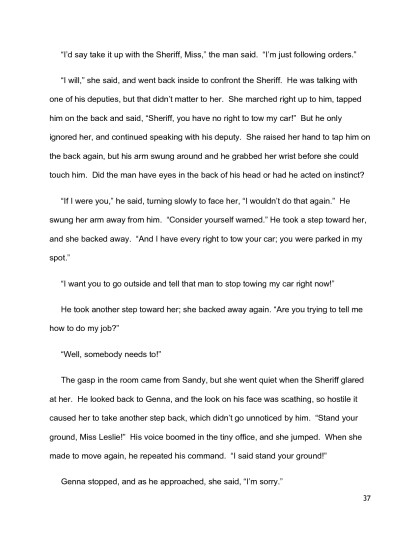 "I'd say take it up with the Sheriff, Miss," the man said. "I'm just following orders."

"I will," she said, and went back inside to confront the Sheriff. He was talking with one of his deputies, but that didn't matter to her. She marched right up to him, tapped him on the back and said, "Sheriff, you have no right to tow my car!" But he only ignored her, and continued speaking with his deputy. She raised her hand to tap him on the back again, but his arm swung around and he grabbed her wrist before she could touch him. Did the man have eyes in the back of his head or had he acted on instinct?

"If I were you," he said, turning slowly to face her, "I wouldn't do that again." He swung her arm away from him. "Consider yourself warned." He took a step toward her, and she backed away. "And I have every right to tow your car; you were parked in my spot."

"I want you to go outside and tell that man to stop towing my car right now!"

He took another step toward her; she backed away again. "Are you trying to tell me how to do my job?"

"Well, somebody needs to!"

The gasp in the room came from Sandy, but she went quiet when the Sheriff glared at her. He looked back to Genna, and the look on his face was scathing, so hostile it caused her to take another step back, which didn't go unnoticed by him. "Stand your ground, Miss Leslie!" His voice boomed in the tiny office, and she jumped. When she made to move again, he repeated his command. "I said stand your ground!"

Genna stopped, and as he approached, she said, "I'm sorry."

37